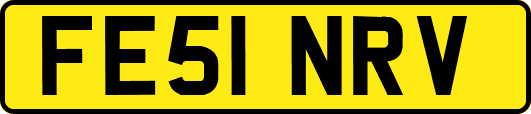 FE51 NRV